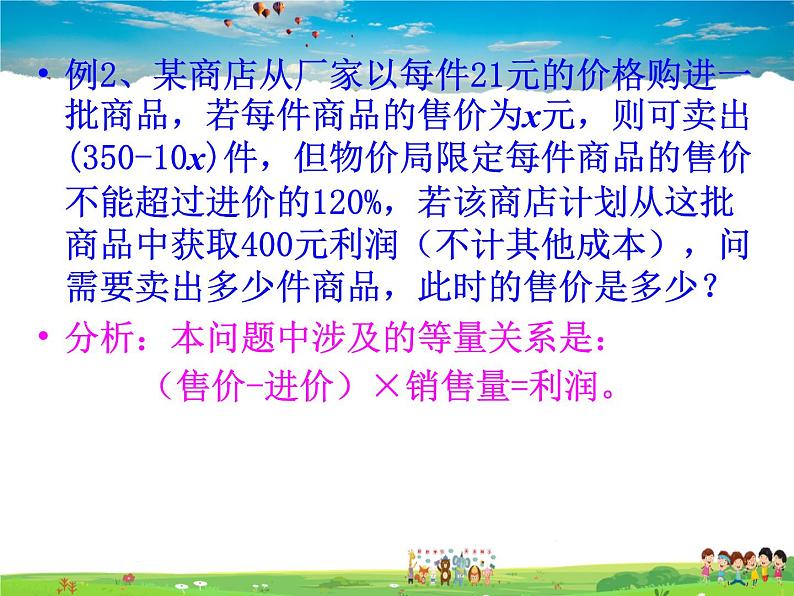 • 例2、某商店从厂家以每件21元的价格购进一批商品，若每件商品的售价为$x$元，则可卖出$(350-10x)$件，但物价局限定每件商品的售价不能超过进价的120%，若该商店计划从这批商品中获取400元利润（不计其他成本），问需要卖出多少件商品，此时的售价是多少？

• 分析：本问题中涉及的等量关系是：
（售价-进价）×销售量=利润。